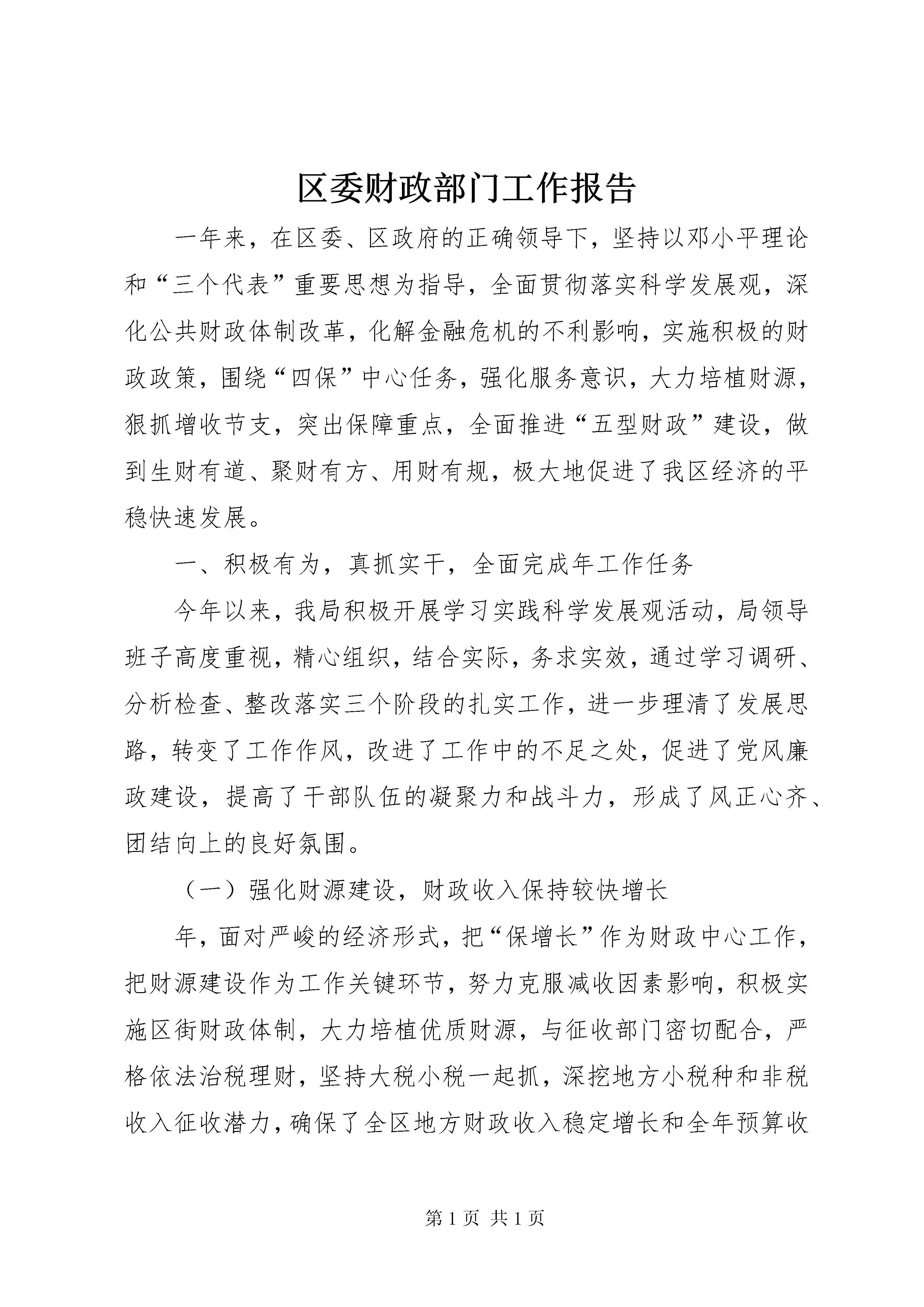 区委财政部门工作报告

一年来，在区委、区政府的正确领导下，坚持以邓小平理论和“三个代表”重要思想为指导，全面贯彻落实科学发展观，深化公共财政体制改革，化解金融危机的不利影响，实施积极的财政政策，围绕“四保”中心任务，强化服务意识，大力培植财源，狠抓增收节支，突出保障重点，全面推进“五型财政”建设，做到生财有道、聚财有方、用财有规，极大地促进了我区经济的平稳快速发展。

一、积极有为，真抓实干，全面完成年工作任务

今年以来，我局积极开展学习实践科学发展观活动，局领导班子高度重视，精心组织，结合实际，务求实效，通过学习调研、分析检查、整改落实三个阶段的扎实工作，进一步理清了发展思路，转变了工作作风，改进了工作中的不足之处，促进了党风廉政建设，提高了干部队伍的凝聚力和战斗力，形成了风正心齐、团结向上的良好氛围。

（一）强化财源建设，财政收入保持较快增长

年，面对严峻的经济形式，把“保增长”作为财政中心工作，把财源建设作为工作关键环节，努力克服减收因素影响，积极实施区街财政体制，大力培植优质财源，与征收部门密切配合，严格依法治税理财，坚持大税小税一起抓，深挖地方小税种和非税收入征收潜力，确保了全区地方财政收入稳定增长和全年预算收

第 1 页 共 1 页